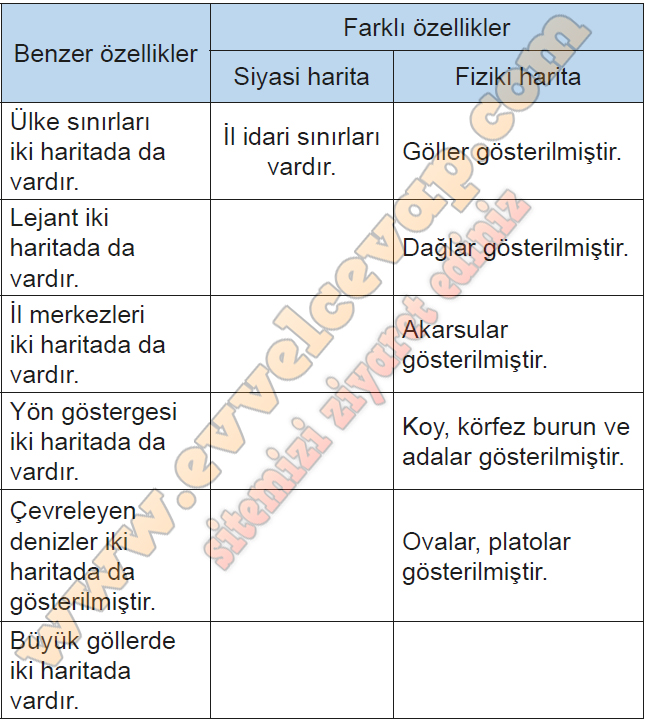 | Benzer özellikler | Farklı özellikler | |
|---|---|---|
| | Siyasi harita | Fiziki harita |
| Ülke sınırları iki haritada da vardır. | İl idari sınırları vardır. | Göller gösterilmiştir. |
| Lejant iki haritada da vardır. | | Dağlar gösterilmiştir. |
| İl merkezleri iki haritada da vardır. | | Akarsular gösterilmiştir. |
| Yön göstergesi iki haritada da vardır. | | Koy, körfez burun ve adalar gösterilmiştir. |
| Çevreleyen denizler iki haritada da gösterilmiştir. | | Ovalar, platolar gösterilmiştir. |
| Büyük göllerde iki haritada vardır. | | |

www.evvelcevap.com
sitemizi ziyaret ediniz